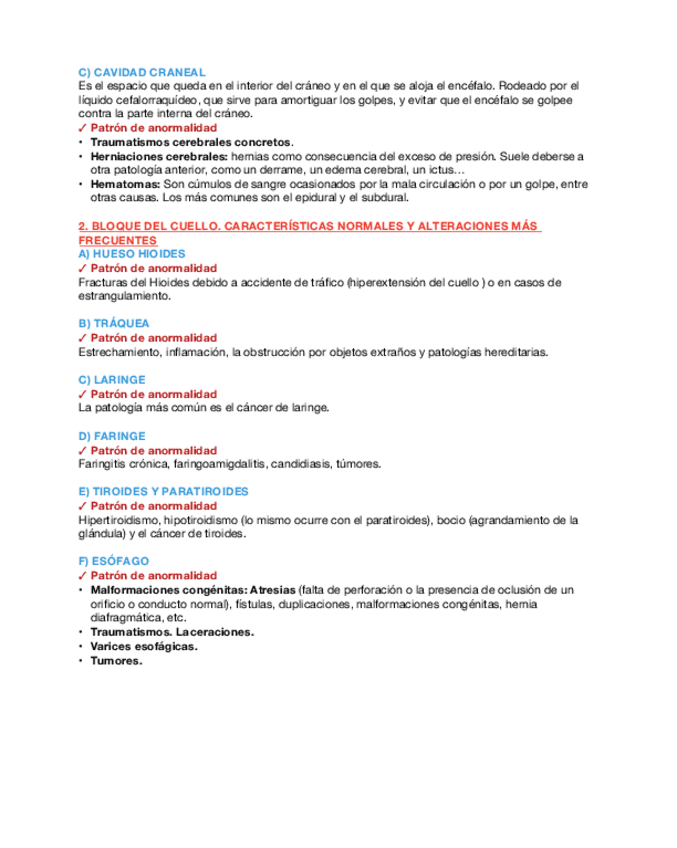 C) CAVIDAD CRANEAL
Es el espacio que queda en el interior del cráneo y en el que se aloja el encéfalo. Rodeado por el líquido cefalorraquídeo, que sirve para amortiguar los golpes, y evitar que el encéfalo se golpee contra la parte interna del cráneo.
✓ Patrón de anormalidad
• Traumatismos cerebrales concretos.
• Herniaciones cerebrales: hernias como consecuencia del exceso de presión. Suele deberse a otra patología anterior, como un derrame, un edema cerebral, un ictus…
• Hematomas: Son cúmulos de sangre ocasionados por la mala circulación o por un golpe, entre otras causas. Los más comunes son el epidural y el subdural.

2. BLOQUE DEL CUELLO. CARACTERÍSTICAS NORMALES Y ALTERACIONES MÁS FRECUENTES
A) HUESO HIOIDES
✓ Patrón de anormalidad
Fracturas del Hioides debido a accidente de tráfico (hiperextensión del cuello ) o en casos de estrangulamiento.

B) TRÁQUEA
✓ Patrón de anormalidad
Estrechamiento, inflamación, la obstrucción por objetos extraños y patologías hereditarias.

C) LARINGE
✓ Patrón de anormalidad
La patología más común es el cáncer de laringe.

D) FARINGE
✓ Patrón de anormalidad
Faringitis crónica, faringoamigdalitis, candidiasis, túmores.

E) TIROIDES Y PARATIROIDES
✓ Patrón de anormalidad
Hipertiroidismo, hipotiroidismo (lo mismo ocurre con el paratiroides), bocio (agrandamiento de la glándula) y el cáncer de tiroides.

F) ESÓFAGO
✓ Patrón de anormalidad
• Malformaciones congénitas: Atresias (falta de perforación o la presencia de oclusión de un orificio o conducto normal), fístulas, duplicaciones, malformaciones congénitas, hernia diafragmática, etc.
• Traumatismos. Laceraciones.
• Varices esofágicas.
• Tumores.